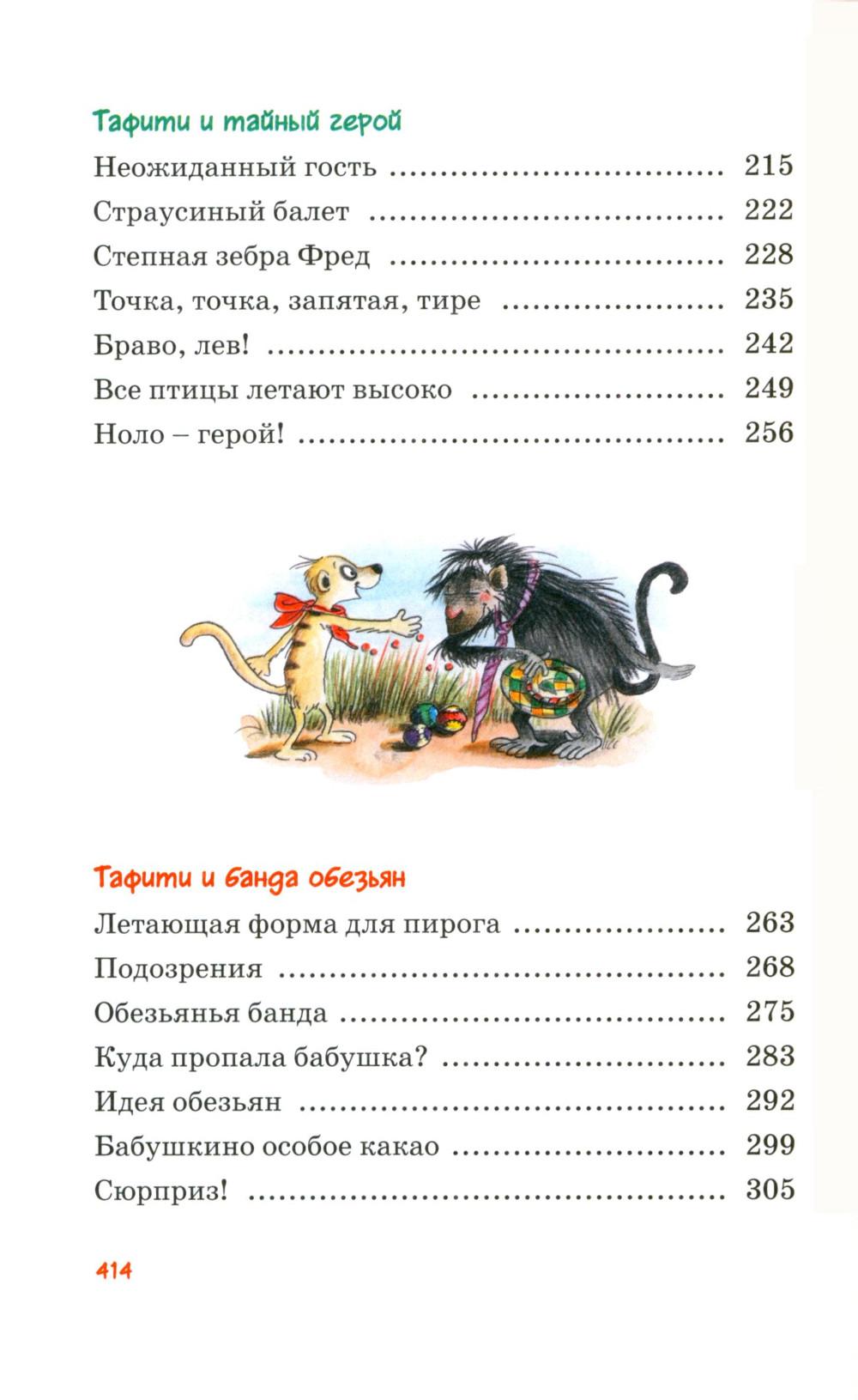 Тафити и тайный герой

Неожиданный гость 215

Страусиный балет 222

Степная зебра Фред 228

Точка, точка, запятая, тире 235

Браво, лев! 242

Все птицы летают высоко 249

Ноло – герой! 256

Тафити и банда обезьян

Летающая форма для пирога 263

Подозрения 268

Обезьянья банда 275

Куда пропала бабушка? 283

Идея обезьян 292

Бабушкино особое какао 299

Сюрприз! 305

414